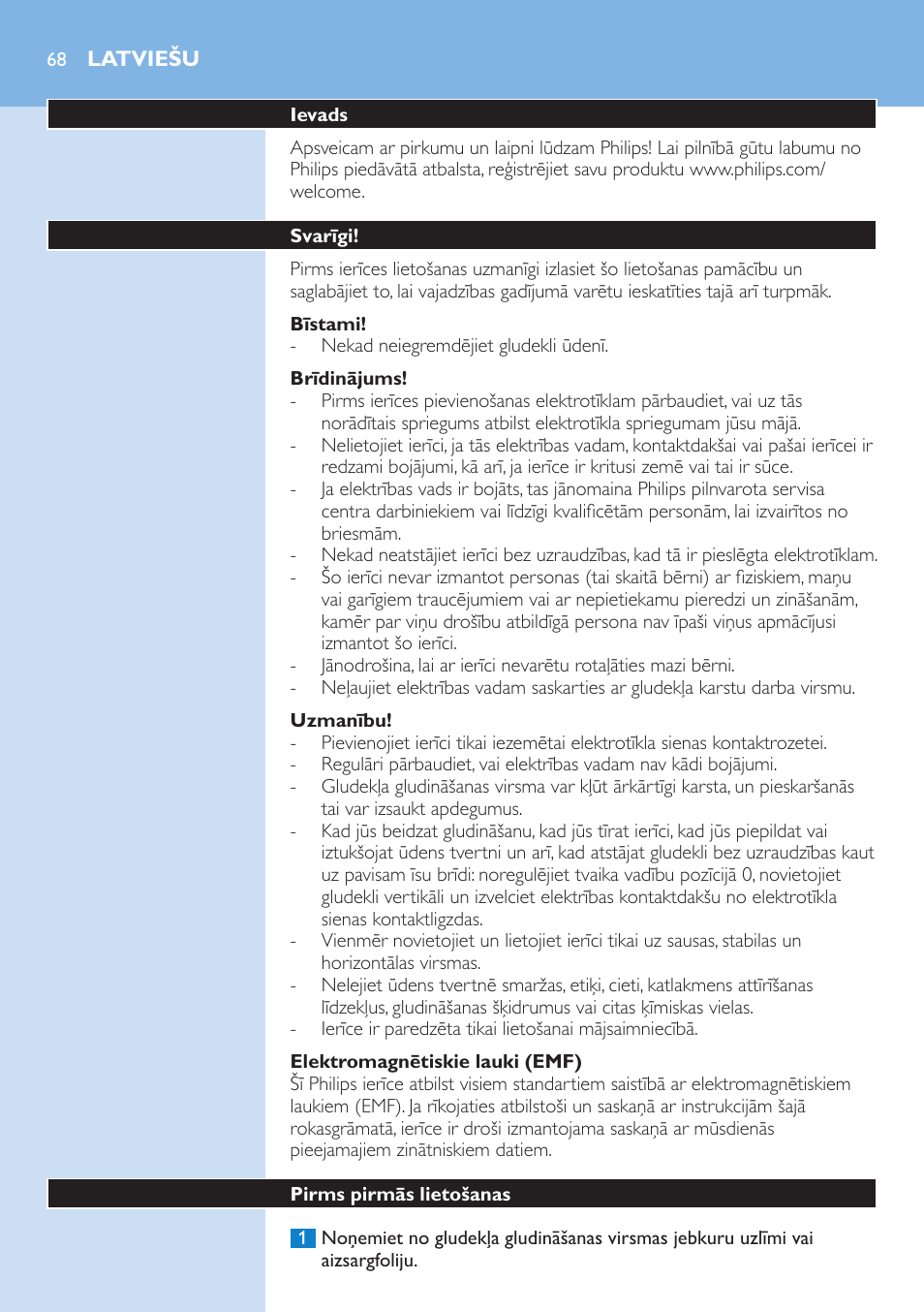 68 LATVIEŠU

Ievads

Apsveicam ar pirkumu un laipni lūdzam Philips! Lai pilnībā gūtu labumu no Philips piedāvātā atbalsta, reģistrējiet savu produktu www.philips.com/welcome.

Svarīgi!

Pirms ierīces lietošanas uzmanīgi izlasiet šo lietošanas pamācību un saglabājiet to, lai vajadzības gadījumā varētu ieskatīties tajā arī turpmāk.

Bīstami!
- Nekad neiegremdējiet gludekli ūdenī.

Brīdinājums!
- Pirms ierīces pievienošanas elektrotīklam pārbaudiet, vai uz tās norādītais spriegums atbilst elektrotīkla spriegumam jūsu mājā.
- Nelietojiet ierīci, ja tās elektrības vadam, kontaktdakšai vai pašai ierīcei ir redzami bojājumi, kā arī, ja ierīce ir kritusi zemē vai tai ir sūce.
- Ja elektrības vads ir bojāts, tas jānomaina Philips pilnvarota servisa centra darbiniekiem vai līdzīgi kvalificētām personām, lai izvairītos no briesmām.
- Nekad neatstājiet ierīci bez uzraudzības, kad tā ir pieslēgta elektrotīklam.
- Šo ierīci nevar izmantot personas (tai skaitā bērni) ar fiziskiem, maņu vai garīgiem traucējumiem vai ar nepietiekamu pieredzi un zināšanām, kamēr par viņu drošību atbildīgā persona nav īpaši viņus apmācījusi izmantot šo ierīci.
- Jānodrošina, lai ar ierīci nevarētu rotaļāties mazi bērni.
- Neļaujiet elektrības vadam saskarties ar gludekļa karstu darba virsmu.

Uzmanību!
- Pievienojiet ierīci tikai iezemētai elektrotīkla sienas kontaktrozetei.
- Regulāri pārbaudiet, vai elektrības vadam nav kādi bojājumi.
- Gludekļa gludināšanas virsma var kļūt ārkārtīgi karsta, un pieskaršanās tai var izsaukt apdegumus.
- Kad jūs beidzat gludināšanu, kad jūs tīrat ierīci, kad jūs piepildat vai iztukšojat ūdens tvertni un arī, kad atstājat gludekli bez uzraudzības kaut uz pavisam īsu brīdi: noregulējiet tvaika vadību pozīcijā 0, novietojiet gludekli vertikāli un izvelciet elektrības kontaktdakšu no elektrotīkla sienas kontaktligzdas.
- Vienmēr novietojiet un lietojiet ierīci tikai uz sausas, stabilas un horizontālas virsmas.
- Nelejiet ūdens tvertnē smaržas, etiķi, cieti, katlakmens attīrīšanas līdzekļus, gludināšanas šķidrumus vai citas ķīmiskas vielas.
- Ierīce ir paredzēta tikai lietošanai mājsaimniecībā.

Elektromagnētiskie lauki (EMF)
Šī Philips ierīce atbilst visiem standartiem saistībā ar elektromagnētiskiem laukiem (EMF). Ja rīkojaties atbilstoši un saskaņā ar instrukcijām šajā rokasgrāmatā, ierīce ir droši izmantojama saskaņā ar mūsdienās pieejamajiem zinātniskiem datiem.

Pirms pirmās lietošanas

1 Noņemiet no gludekļa gludināšanas virsmas jebkuru uzlīmi vai aizsargfoliju.